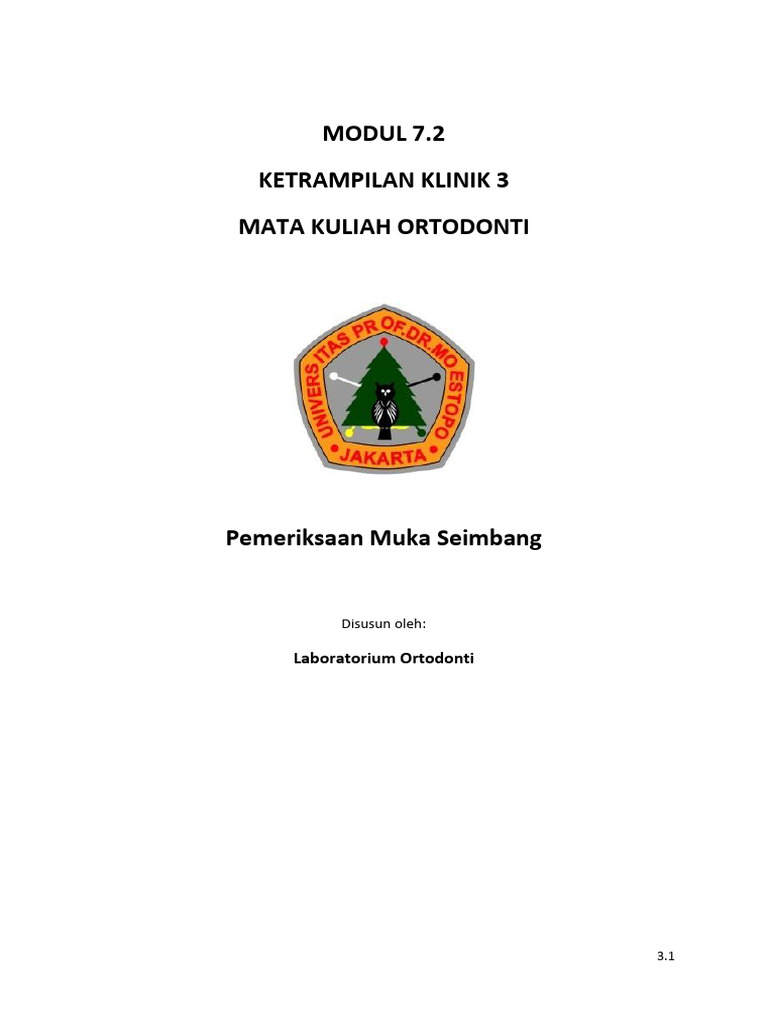 MODUL 7.2

KETRAMPILAN KLINIK 3

MATA KULIAH ORTODONTI

UNIVERSITAS PROF.DR.MOESTOPO
JAKARTA

Pemeriksaan Muka Seimbang

Disusun oleh:

Laboratorium Ortodonti

3.1